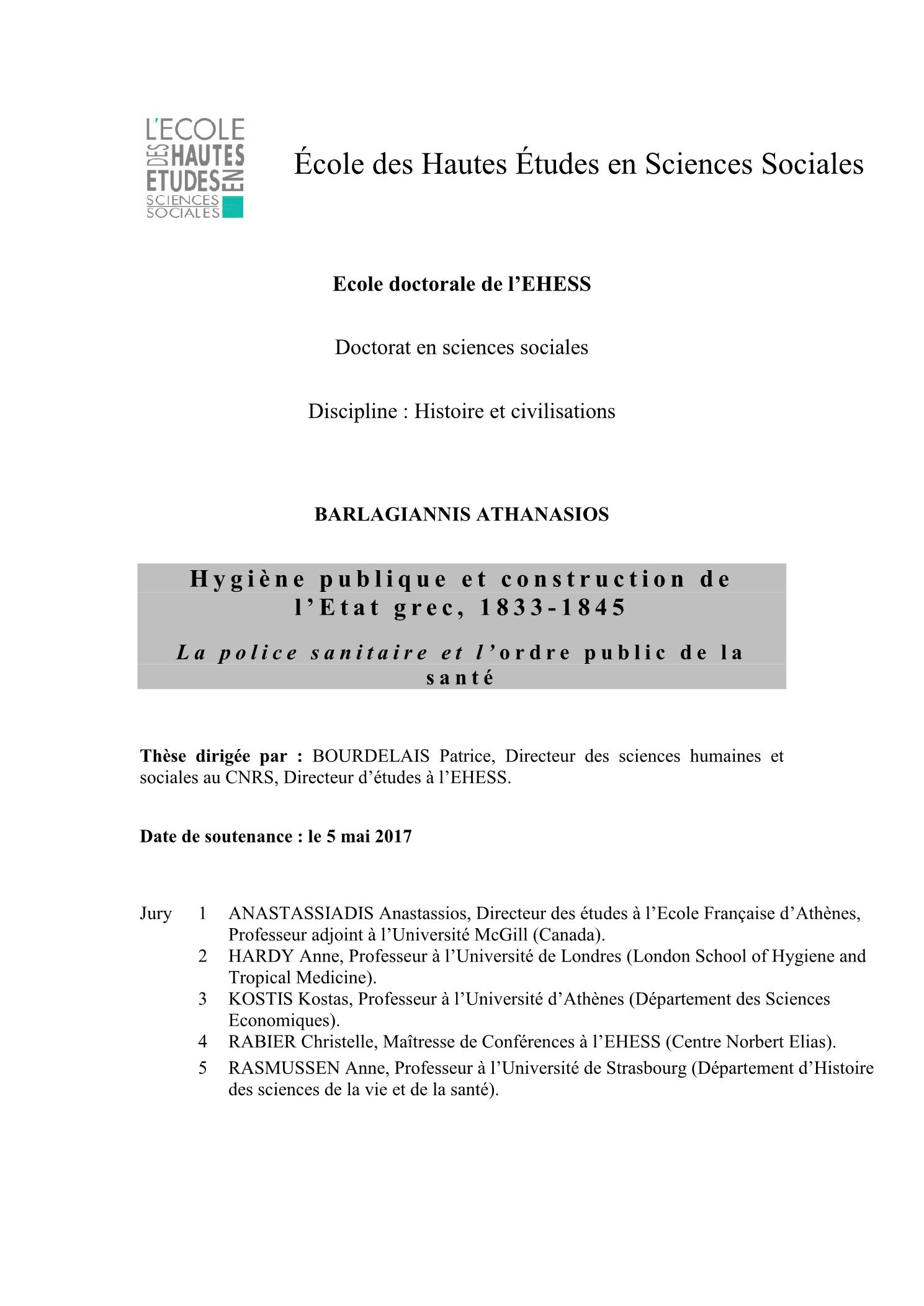 L'ECOLE DES HAUTES ETUDES EN SCIENCES SOCIALES

École des Hautes Études en Sciences Sociales

Ecole doctorale de l'EHESS

Doctorat en sciences sociales

Discipline : Histoire et civilisations

BARLAGIANNIS ATHANASIOS

Hygiène publique et construction de l'Etat grec, 1833-1845

La police sanitaire et l'ordre public de la santé

Thèse dirigée par : BOURDELAIS Patrice, Directeur des sciences humaines et sociales au CNRS, Directeur d'études à l'EHESS.

Date de soutenance : le 5 mai 2017

Jury 1 ANASTASSIADIS Anastassios, Directeur des études à l'Ecole Française d'Athènes, Professeur adjoint à l'Université McGill (Canada).
2 HARDY Anne, Professeur à l'Université de Londres (London School of Hygiene and Tropical Medicine).
3 KOSTIS Kostas, Professeur à l'Université d'Athènes (Département des Sciences Economiques).
4 RABIER Christelle, Maîtresse de Conférences à l'EHESS (Centre Norbert Elias).
5 RASMUSSEN Anne, Professeur à l'Université de Strasbourg (Département d'Histoire des sciences de la vie et de la santé).